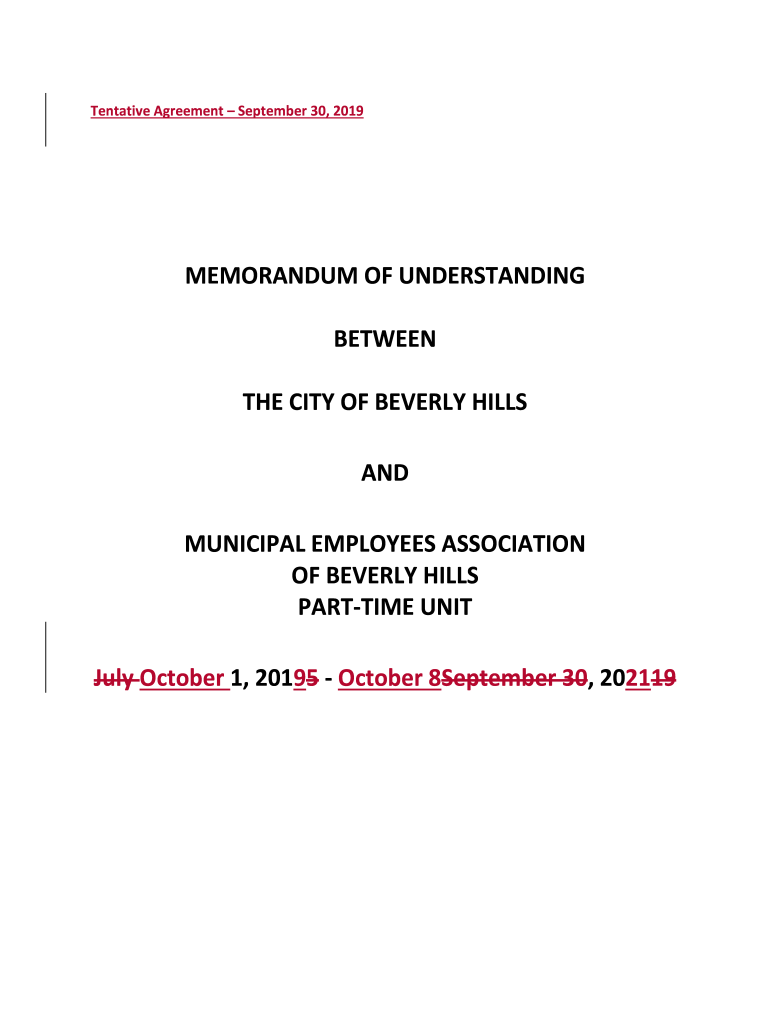 Tentative Agreement – September 30, 2019

MEMORANDUM OF UNDERSTANDING

BETWEEN

THE CITY OF BEVERLY HILLS

AND

MUNICIPAL EMPLOYEES ASSOCIATION
OF BEVERLY HILLS
PART-TIME UNIT

July October 1, 20195 - October 8September 30, 202119